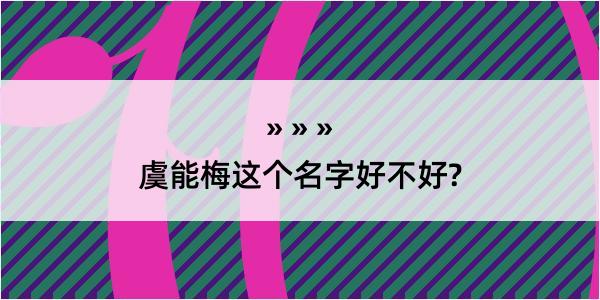 » » »

虞能梅这个名字好不好?